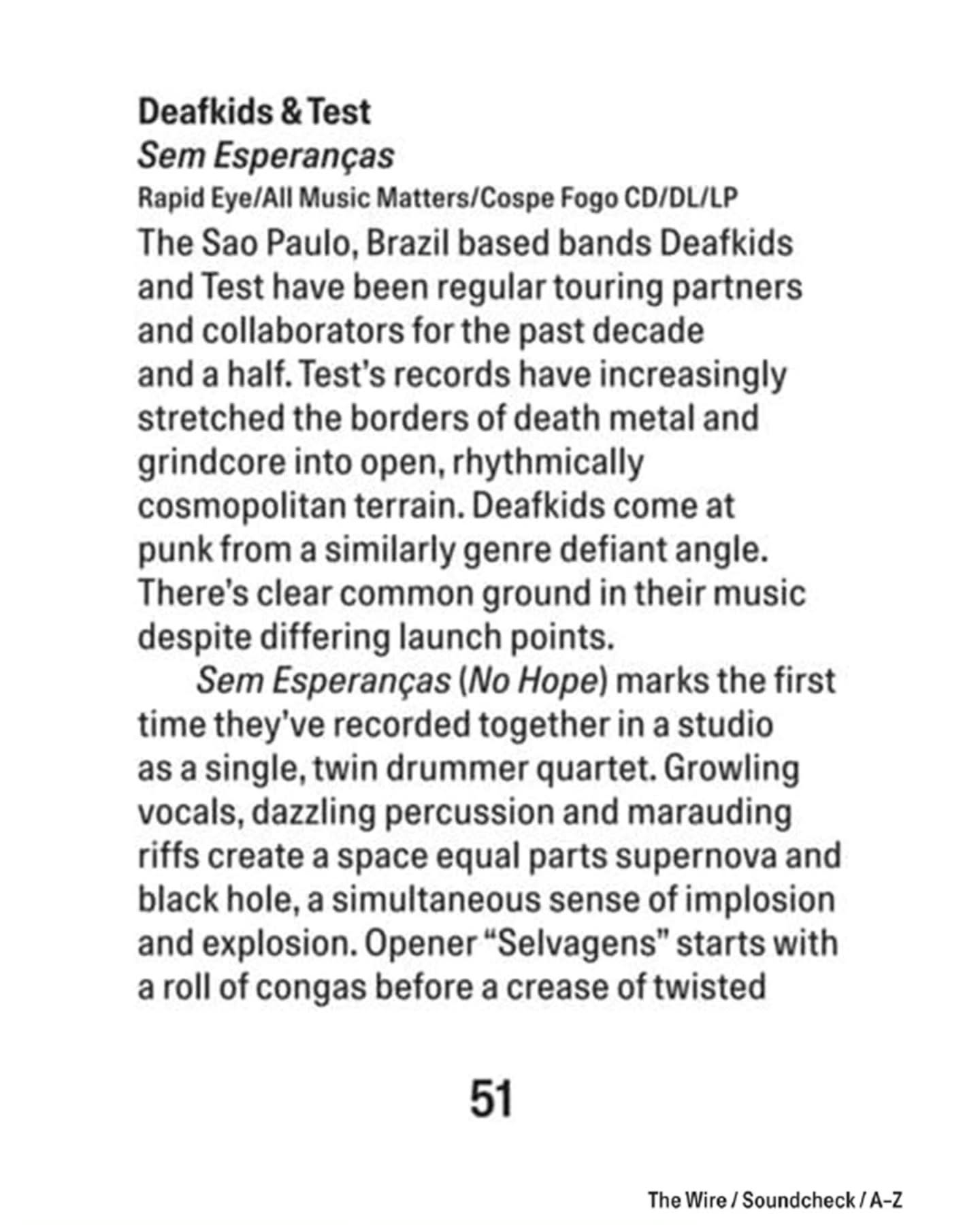 Deafkids & Test
Sem Esperanças
Rapid Eye/All Music Matters/Cospe Fogo CD/DL/LP

The Sao Paulo, Brazil based bands Deafkids and Test have been regular touring partners and collaborators for the past decade and a half. Test's records have increasingly stretched the borders of death metal and grindcore into open, rhythmically cosmopolitan terrain. Deafkids come at punk from a similarly genre defiant angle. There's clear common ground in their music despite differing launch points.

Sem Esperanças (No Hope) marks the first time they've recorded together in a studio as a single, twin drummer quartet. Growling vocals, dazzling percussion and marauding riffs create a space equal parts supernova and black hole, a simultaneous sense of implosion and explosion. Opener "Selvagens" starts with a roll of congas before a crease of twisted

51

The Wire / Soundcheck / A–Z